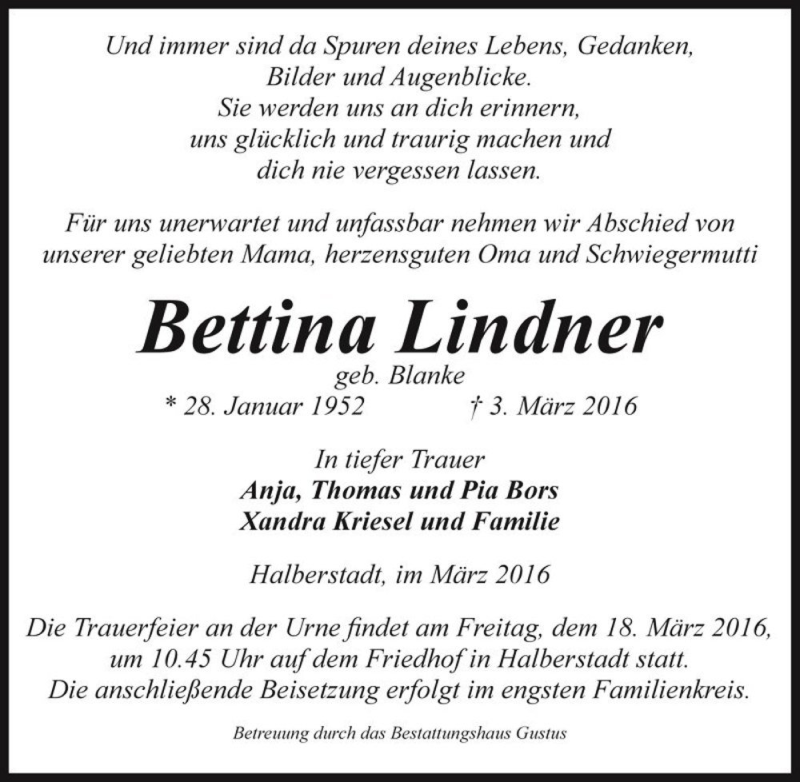 Und immer sind da Spuren deines Lebens, Gedanken, Bilder und Augenblicke. Sie werden uns an dich erinnern, uns glücklich und traurig machen und dich nie vergessen lassen.

Für uns unerwartet und unfassbar nehmen wir Abschied von unserer geliebten Mama, herzensguten Oma und Schwiegermutti

Bettina Lindner

geb. Blanke

* 28. Januar 1952 † 3. März 2016

In tiefer Trauer

Anja, Thomas und Pia Bors

Xandra Kriesel und Familie

Halberstadt, im März 2016

Die Trauerfeier an der Urne findet am Freitag, dem 18. März 2016, um 10.45 Uhr auf dem Friedhof in Halberstadt statt. Die anschließende Beisetzung erfolgt im engsten Familienkreis.

Betreuung durch das Bestattungshaus Gustus